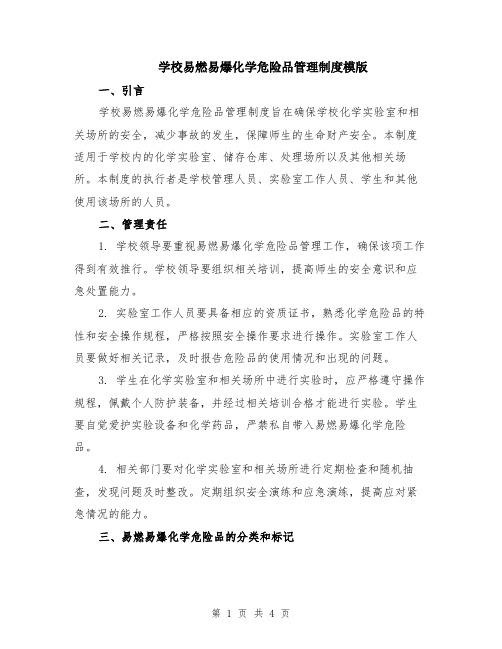 学校易燃易爆化学危险品管理制度模版

一、引言

学校易燃易爆化学危险品管理制度旨在确保学校化学实验室和相关场所的安全，减少事故的发生，保障师生的生命财产安全。本制度适用于学校内的化学实验室、储存仓库、处理场所以及其他相关场所。本制度的执行者是学校管理人员、实验室工作人员、学生和其他使用该场所的人员。

二、管理责任

1. 学校领导要重视易燃易爆化学危险品管理工作，确保该项工作得到有效推行。学校领导要组织相关培训，提高师生的安全意识和应急处置能力。

2. 实验室工作人员要具备相应的资质证书，熟悉化学危险品的特性和安全操作规程，严格按照安全操作要求进行操作。实验室工作人员要做好相关记录，及时报告危险品的使用情况和出现的问题。

3. 学生在化学实验室和相关场所中进行实验时，应严格遵守操作规程，佩戴个人防护装备，并经过相关培训合格才能进行实验。学生要自觉爱护实验设备和化学药品，严禁私自带入易燃易爆化学危险品。

4. 相关部门要对化学实验室和相关场所进行定期检查和随机抽查，发现问题及时整改。定期组织安全演练和应急演练，提高应对紧急情况的能力。

三、易燃易爆化学危险品的分类和标记

第 1 页 共 4 页